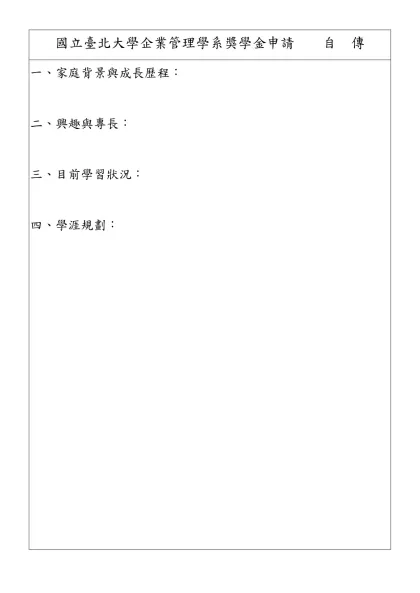 國立臺北大學企業管理學系獎學金申請　　自　傳

一、家庭背景與成長歷程：

二、興趣與專長：

三、目前學習狀況：

四、學涯規劃：